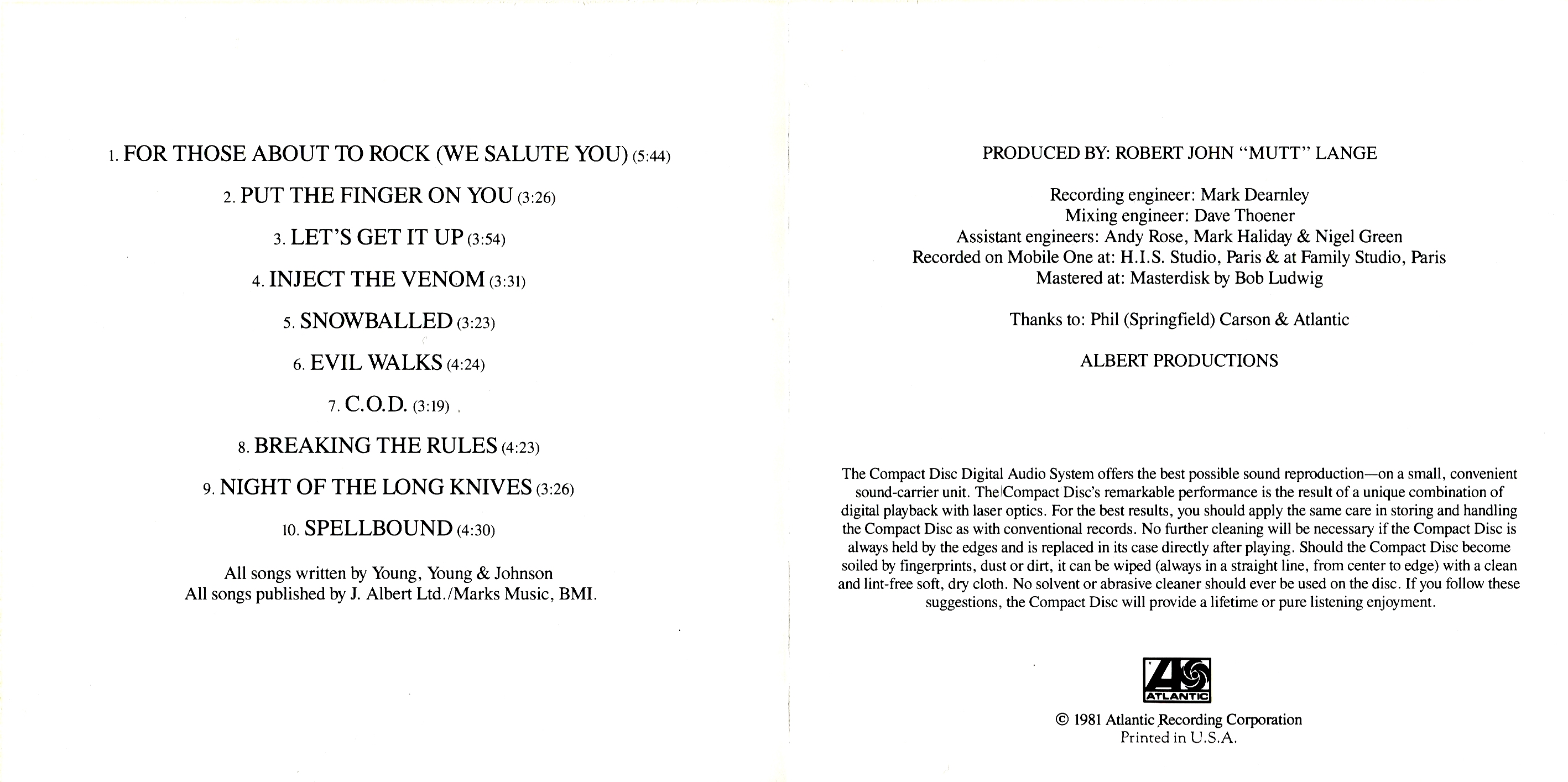 1. FOR THOSE ABOUT TO ROCK (WE SALUTE YOU) (5:44)

2. PUT THE FINGER ON YOU (3:26)

3. LET'S GET IT UP (3:54)

4. INJECT THE VENOM (3:31)

5. SNOWBALLED (3:23)

6. EVIL WALKS (4:24)

7. C.O.D. (3:19)

8. BREAKING THE RULES (4:23)

9. NIGHT OF THE LONG KNIVES (3:26)

10. SPELLBOUND (4:30)

All songs written by Young, Young & Johnson
All songs published by J. Albert Ltd./Marks Music, BMI.

PRODUCED BY: ROBERT JOHN "MUTT" LANGE

Recording engineer: Mark Dearnley
Mixing engineer: Dave Thoener
Assistant engineers: Andy Rose, Mark Haliday & Nigel Green
Recorded on Mobile One at: H.I.S. Studio, Paris & at Family Studio, Paris
Mastered at: Masterdisk by Bob Ludwig

Thanks to: Phil (Springfield) Carson & Atlantic

ALBERT PRODUCTIONS

The Compact Disc Digital Audio System offers the best possible sound reproduction—on a small, convenient sound-carrier unit. The Compact Disc's remarkable performance is the result of a unique combination of digital playback with laser optics. For the best results, you should apply the same care in storing and handling the Compact Disc as with conventional records. No further cleaning will be necessary if the Compact Disc is always held by the edges and is replaced in its case directly after playing. Should the Compact Disc become soiled by fingerprints, dust or dirt, it can be wiped (always in a straight line, from center to edge) with a clean and lint-free soft, dry cloth. No solvent or abrasive cleaner should ever be used on the disc. If you follow these suggestions, the Compact Disc will provide a lifetime or pure listening enjoyment.

ATLANTIC

© 1981 Atlantic Recording Corporation
Printed in U.S.A.